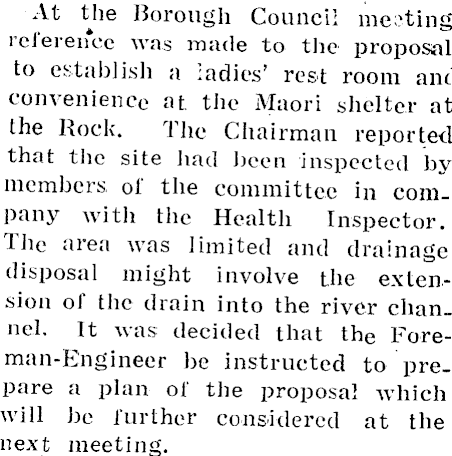 At the Borough Council meeting reference was made to the proposal to establish a ladies' rest room and convenience at the Maori shelter at the Rock. The Chairman reported that the site had been inspected by members of the committee in company with the Health Inspector. The area was limited and drainage disposal might involve the extension of the drain into the river channel. It was decided that the Foreman-Engineer be instructed to prepare a plan of the proposal which will be further considered at the next meeting.